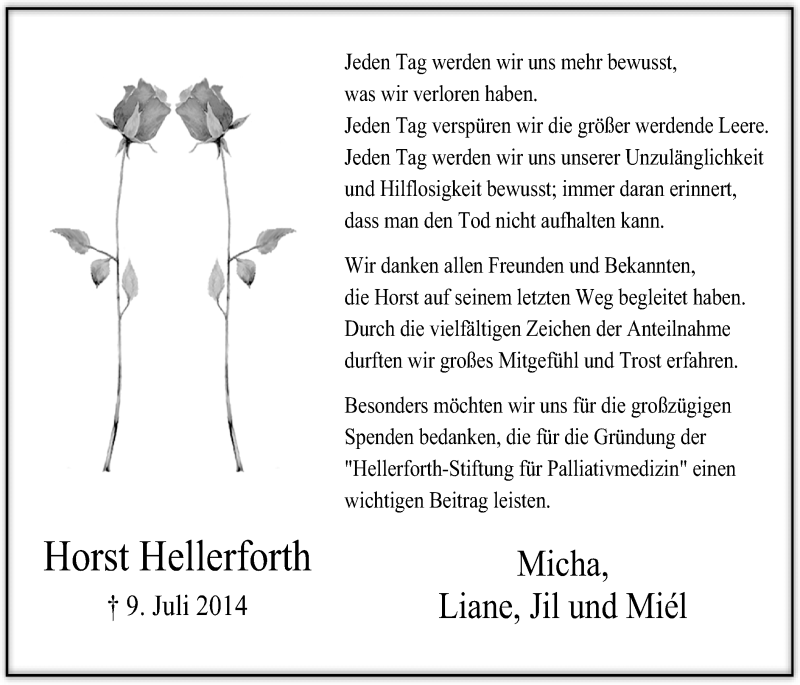 Jeden Tag werden wir uns mehr bewusst,
was wir verloren haben.
Jeden Tag verspüren wir die größer werdende Leere.
Jeden Tag werden wir uns unserer Unzulänglichkeit
und Hilflosigkeit bewusst; immer daran erinnert,
dass man den Tod nicht aufhalten kann.

Wir danken allen Freunden und Bekannten,
die Horst auf seinem letzten Weg begleitet haben.
Durch die vielfältigen Zeichen der Anteilnahme
durften wir großes Mitgefühl und Trost erfahren.

Besonders möchten wir uns für die großzügigen
Spenden bedanken, die für die Gründung der
"Hellerforth-Stiftung für Palliativmedizin" einen
wichtigen Beitrag leisten.

Horst Hellerforth
† 9. Juli 2014

Micha,
Liane, Jil und Miél